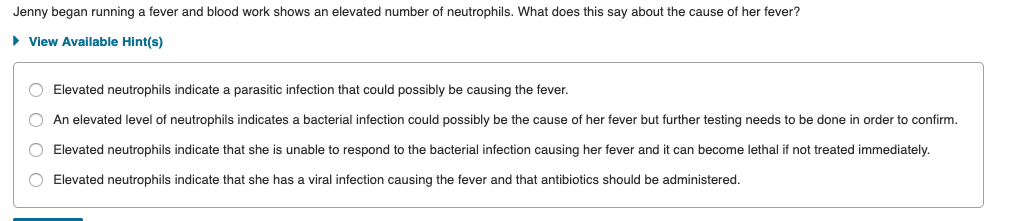 Jenny began running a fever and blood work shows an elevated number of neutrophils. What does this say about the cause of her fever?

View Available Hint(s)

Elevated neutrophils indicate a parasitic infection that could possibly be causing the fever.

An elevated level of neutrophils indicates a bacterial infection could possibly be the cause of her fever but further testing needs to be done in order to confirm.

Elevated neutrophils indicate that she is unable to respond to the bacterial infection causing her fever and it can become lethal if not treated immediately.

Elevated neutrophils indicate that she has a viral infection causing the fever and that antibiotics should be administered.